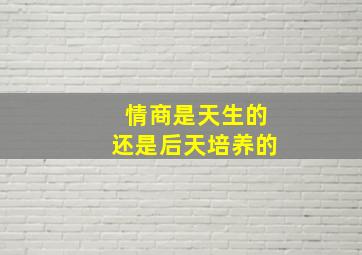 情商是天生的
还是后天培养的